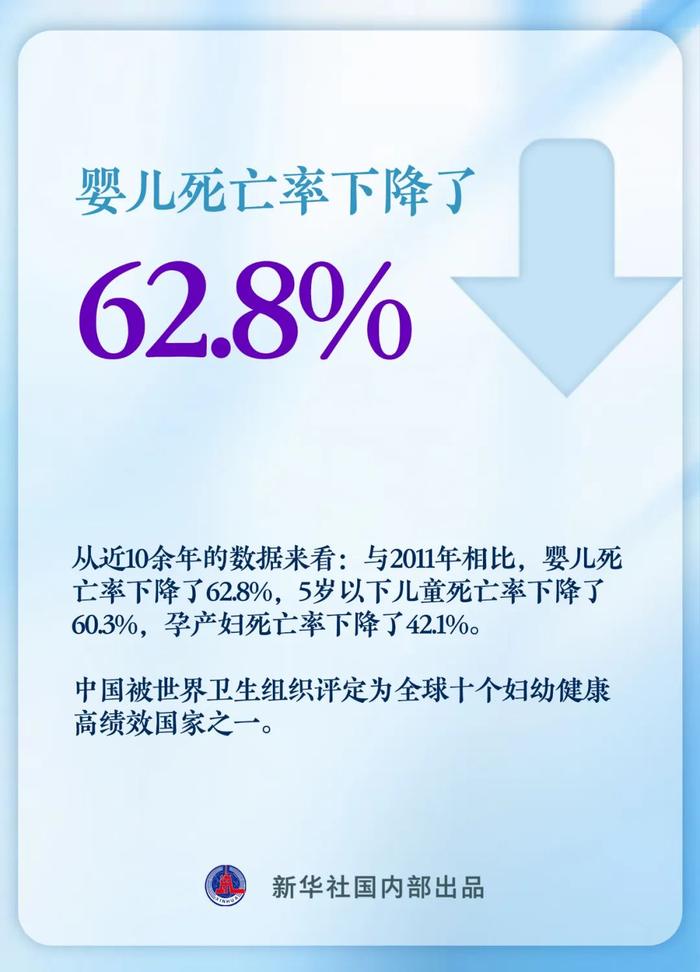 婴儿死亡率下降了

62.8%

从近10余年的数据来看：与2011年相比，婴儿死亡率下降了62.8%，5岁以下儿童死亡率下降了60.3%，孕产妇死亡率下降了42.1%。

中国被世界卫生组织评定为全球十个妇幼健康高绩效国家之一。

XINHUA

新华社国内部出品